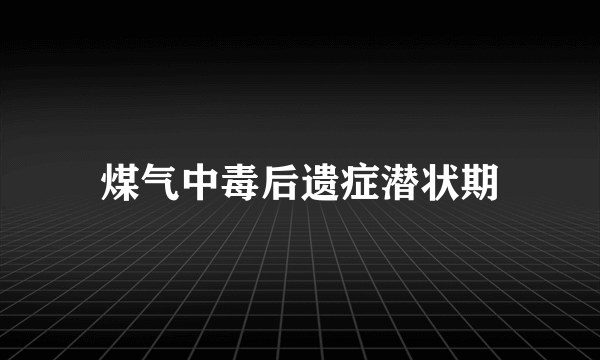 煤气中毒后遗症潜状期